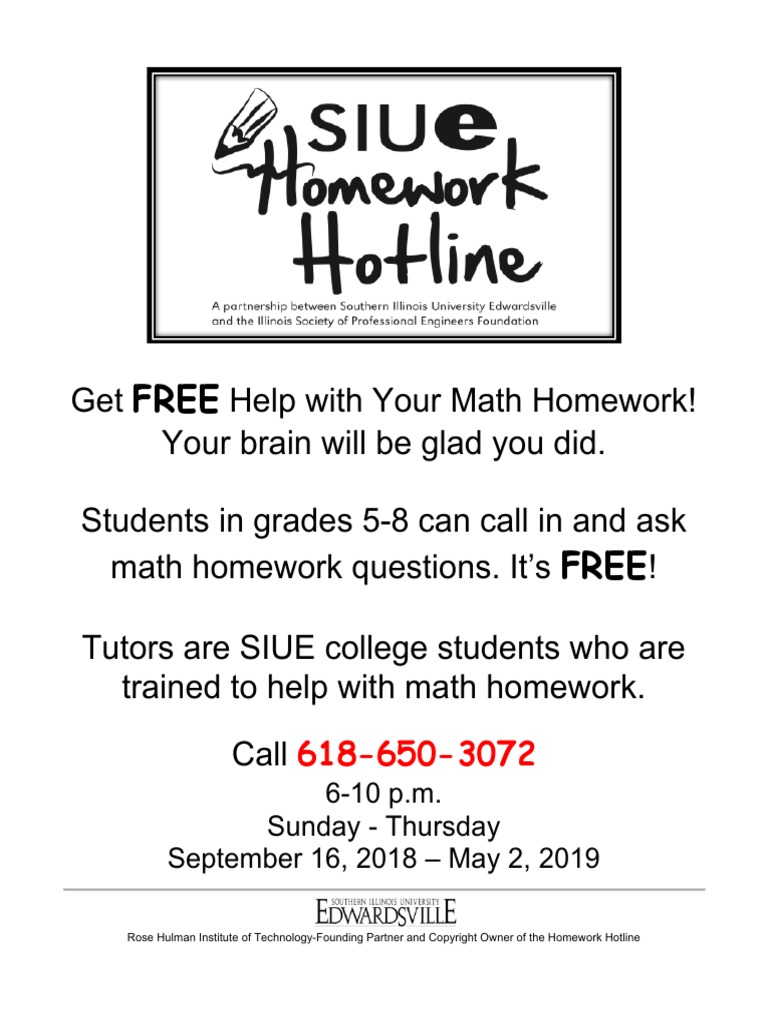 SIUe Homework Hotline

A partnership between Southern Illinois University Edwardsville and the Illinois Society of Professional Engineers Foundation

Get FREE Help with Your Math Homework! Your brain will be glad you did.

Students in grades 5-8 can call in and ask math homework questions. It's FREE!

Tutors are SIUE college students who are trained to help with math homework.

Call 618-650-3072

6-10 p.m.
Sunday - Thursday
September 16, 2018 – May 2, 2019

SOUTHERN ILLINOIS UNIVERSITY
EDWARDSVILLE

Rose Hulman Institute of Technology-Founding Partner and Copyright Owner of the Homework Hotline